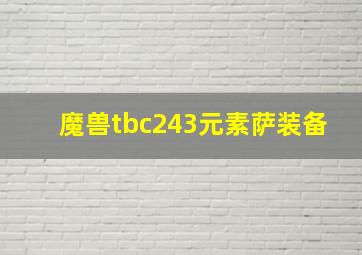 魔兽tbc243元素萨装备